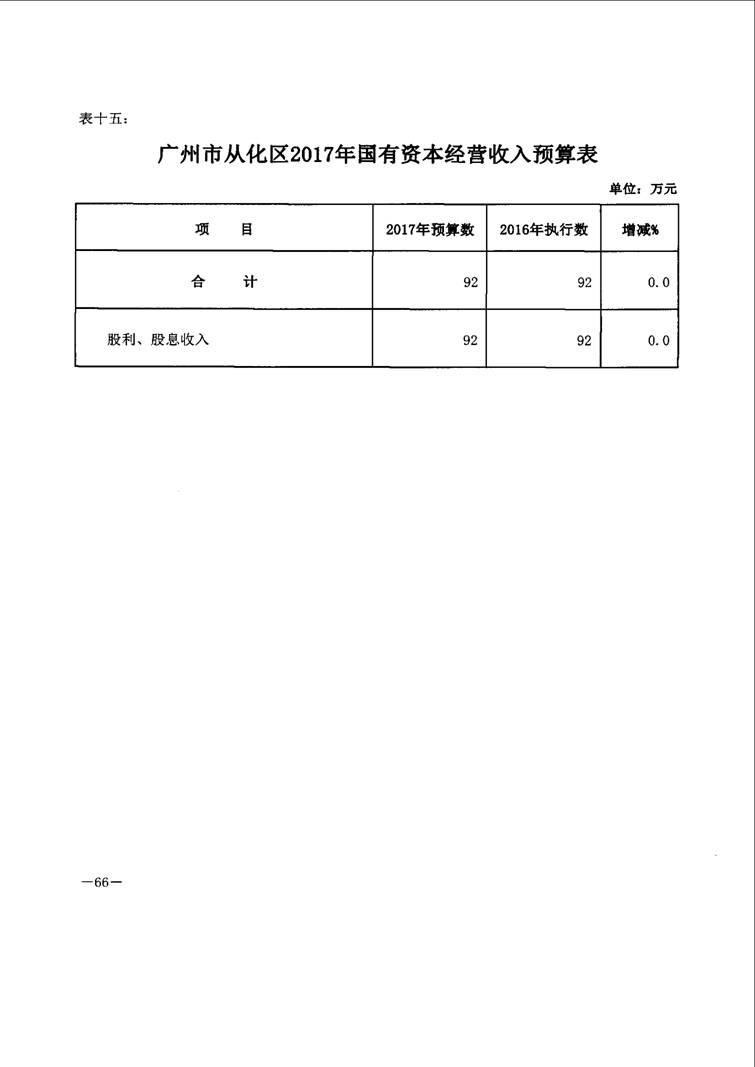 表十五：

广州市从化区2017年国有资本经营收入预算表

单位：万元

| 项　　目 | 2017年预算数 | 2016年执行数 | 增减% |
|---|---|---|---|
| 合　　计 | 92 | 92 | 0.0 |
| 股利、股息收入 | 92 | 92 | 0.0 |

—66—